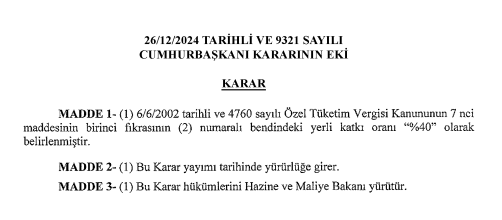 26/12/2024 TARİHLİ VE 9321 SAYILI
CUMHURBAŞKANI KARARININ EKİ

KARAR

MADDE 1- (1) 6/6/2002 tarihli ve 4760 sayılı Özel Tüketim Vergisi Kanununun 7 nci maddesinin birinci fıkrasının (2) numaralı bendindeki yerli katkı oranı “%40” olarak belirlenmiştir.

MADDE 2- (1) Bu Karar yayımı tarihinde yürürlüğe girer.

MADDE 3- (1) Bu Karar hükümlerini Hazine ve Maliye Bakanı yürütür.